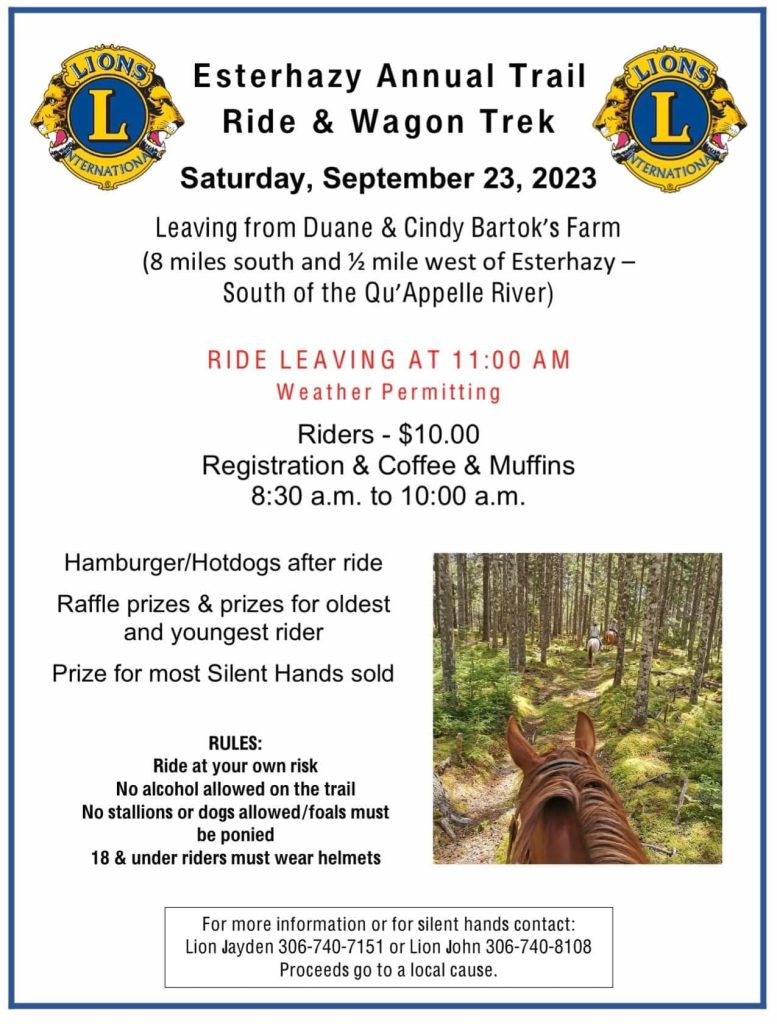 LIONS L INTERNATIONAL

Esterhazy Annual Trail Ride & Wagon Trek

LIONS L INTERNATIONAL

Saturday, September 23, 2023

Leaving from Duane & Cindy Bartok's Farm (8 miles south and ½ mile west of Esterhazy – South of the Qu'Appelle River)

RIDE LEAVING AT 11:00 AM
Weather Permitting

Riders - $10.00
Registration & Coffee & Muffins
8:30 a.m. to 10:00 a.m.

Hamburger/Hotdogs after ride

Raffle prizes & prizes for oldest and youngest rider

Prize for most Silent Hands sold

RULES:
Ride at your own risk
No alcohol allowed on the trail
No stallions or dogs allowed/foals must be ponied
18 & under riders must wear helmets

For more information or for silent hands contact:
Lion Jayden 306-740-7151 or Lion John 306-740-8108
Proceeds go to a local cause.